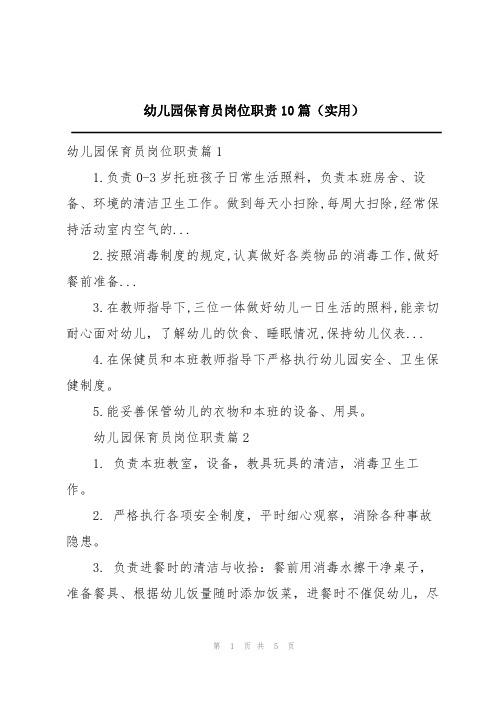 幼儿园保育员岗位职责10篇（实用）

幼儿园保育员岗位职责篇1

1.负责0-3岁托班孩子日常生活照料，负责本班房舍、设备、环境的清洁卫生工作。做到每天小扫除,每周大扫除,经常保持活动室内空气的...

2.按照消毒制度的规定,认真做好各类物品的消毒工作,做好餐前准备...

3.在教师指导下,三位一体做好幼儿一日生活的照料,能亲切耐心面对幼儿，了解幼儿的饮食、睡眠情况,保持幼儿仪表...

4.在保健员和本班教师指导下严格执行幼儿园安全、卫生保健制度。

5.能妥善保管幼儿的衣物和本班的设备、用具。

幼儿园保育员岗位职责篇2

1. 负责本班教室，设备，教具玩具的清洁，消毒卫生工作。

2. 严格执行各项安全制度，平时细心观察，消除各种事故隐患。

3. 负责进餐时的清洁与收拾：餐前用消毒水擦干净桌子，准备餐具、根据幼儿饭量随时添加饭菜，进餐时不催促幼儿，尽

第 1 页 共 5 页